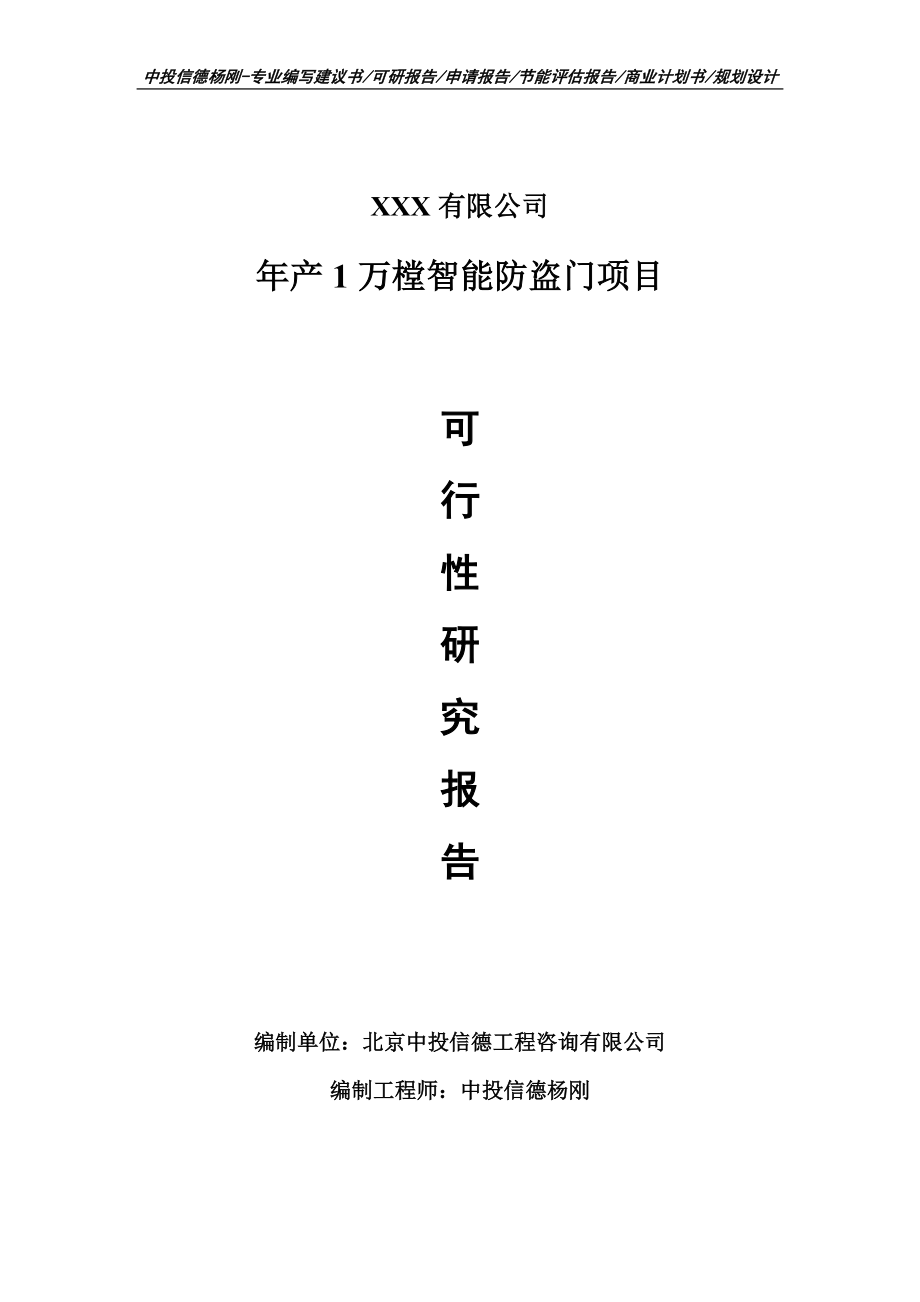 中投信德杨刚-专业编写建议书/可研报告/申请报告/节能评估报告/商业计划书/规划设计

XXX 有限公司

年产 1 万樘智能防盗门项目

可

行

性

研

究

报

告

编制单位：北京中投信德工程咨询有限公司

编制工程师：中投信德杨刚